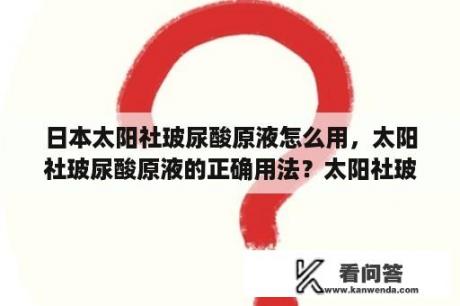 日本太阳社玻尿酸原液怎么用，太阳社玻尿酸原液的正确用法？太阳社玻

看问答
www.kanwenda.com